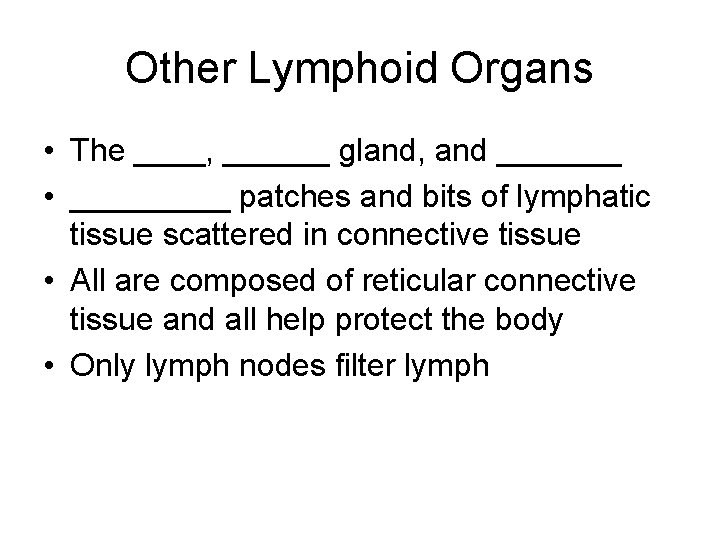 Other Lymphoid Organs

• The ____, ______ gland, and _______

• _________ patches and bits of lymphatic tissue scattered in connective tissue

• All are composed of reticular connective tissue and all help protect the body

• Only lymph nodes filter lymph